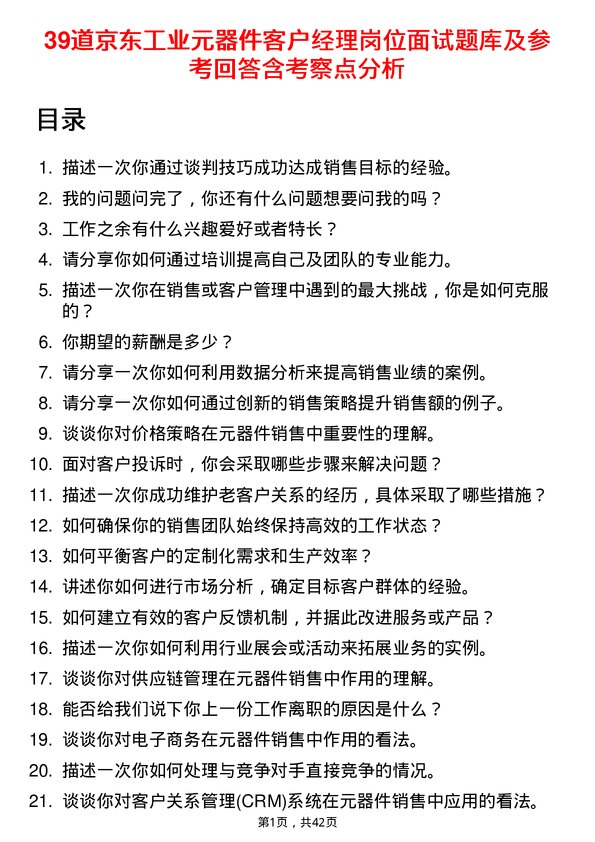 39道京东工业元器件客户经理岗位面试题库及参考回答含考察点分析

目录

1. 描述一次你通过谈判技巧成功达成销售目标的经验。
2. 我的问题问完了，你还有什么问题想要问我的吗？
3. 工作之余有什么兴趣爱好或者特长？
4. 请分享你如何通过培训提高自己及团队的专业能力。
5. 描述一次你在销售或客户管理中遇到的最大挑战，你是如何克服的？
6. 你期望的薪酬是多少？
7. 请分享一次你如何利用数据分析来提高销售业绩的案例。
8. 请分享一次你如何通过创新的销售策略提升销售额的例子。
9. 谈谈你对价格策略在元器件销售中重要性的理解。
10. 面对客户投诉时，你会采取哪些步骤来解决问题？
11. 描述一次你成功维护老客户关系的经历，具体采取了哪些措施？
12. 如何确保你的销售团队始终保持高效的工作状态？
13. 如何平衡客户的定制化需求和生产效率？
14. 讲述你如何进行市场分析，确定目标客户群体的经验。
15. 如何建立有效的客户反馈机制，并据此改进服务或产品？
16. 描述一次你如何利用行业展会或活动来拓展业务的实例。
17. 谈谈你对供应链管理在元器件销售中作用的理解。
18. 能否给我们说下你上一份工作离职的原因是什么？
19. 谈谈你对电子商务在元器件销售中作用的看法。
20. 描述一次你如何处理与竞争对手直接竞争的情况。
21. 谈谈你对客户关系管理(CRM)系统在元器件销售中应用的看法。

第1页，共42页